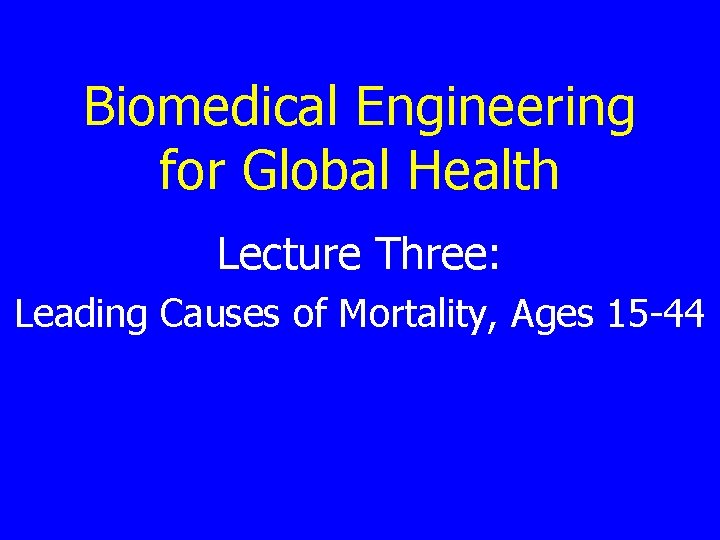 Biomedical Engineering
for Global Health

Lecture Three:

Leading Causes of Mortality, Ages 15-44